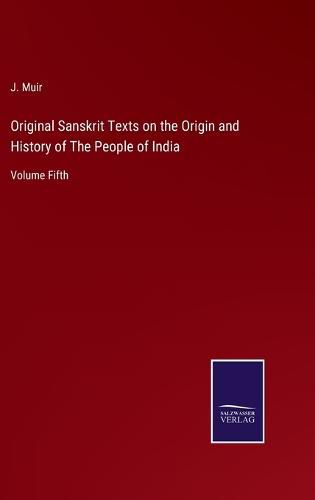 J. Muir

Original Sanskrit Texts on the Origin and History of The People of India

Volume Fifth

SALZWASSER
VERLAG